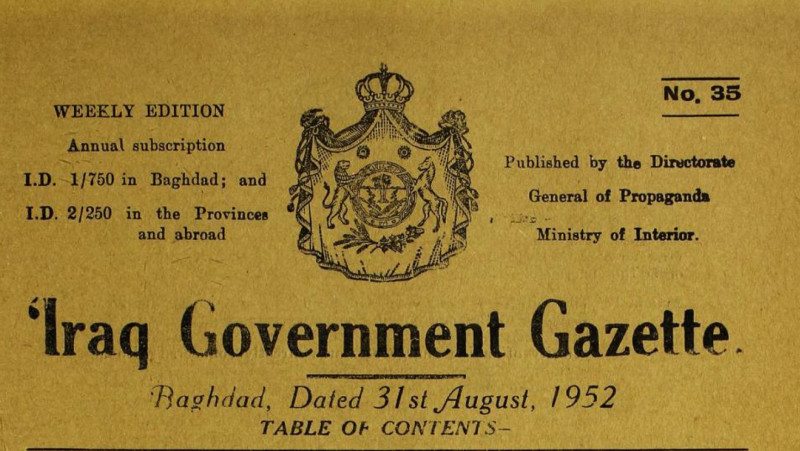 WEEKLY EDITION
Annual subscription
I.D. 1/750 in Baghdad; and
I.D. 2/250 in the Provinces
and abroad

No. 35

Published by the Directorate
General of Propaganda
Ministry of Interior.

'Iraq Government Gazette.

Baghdad, Dated 31st August, 1952
TABLE OF CONTENTS-